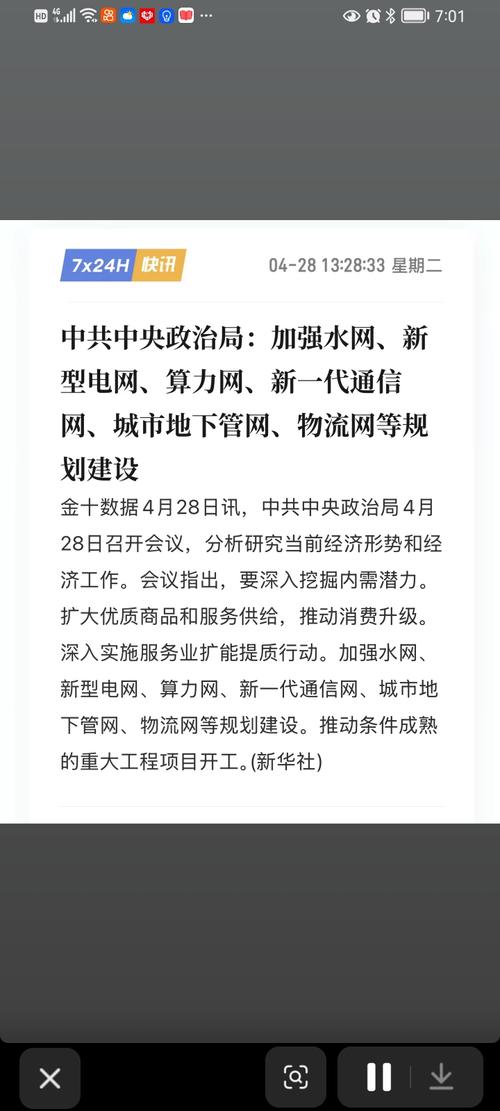 HD 4G 7:01

7x24H 快讯

04-28 13:28:33 星期二

中共中央政治局：加强水网、新型电网、算力网、新一代通信网、城市地下管网、物流网等规划建设

金十数据4月28日讯，中共中央政治局4月28日召开会议，分析研究当前经济形势和经济工作。会议指出，要深入挖掘内需潜力。扩大优质商品和服务供给，推动消费升级。深入实施服务业扩能提质行动。加强水网、新型电网、算力网、新一代通信网、城市地下管网、物流网等规划建设。推动条件成熟的重大工程项目开工。(新华社)